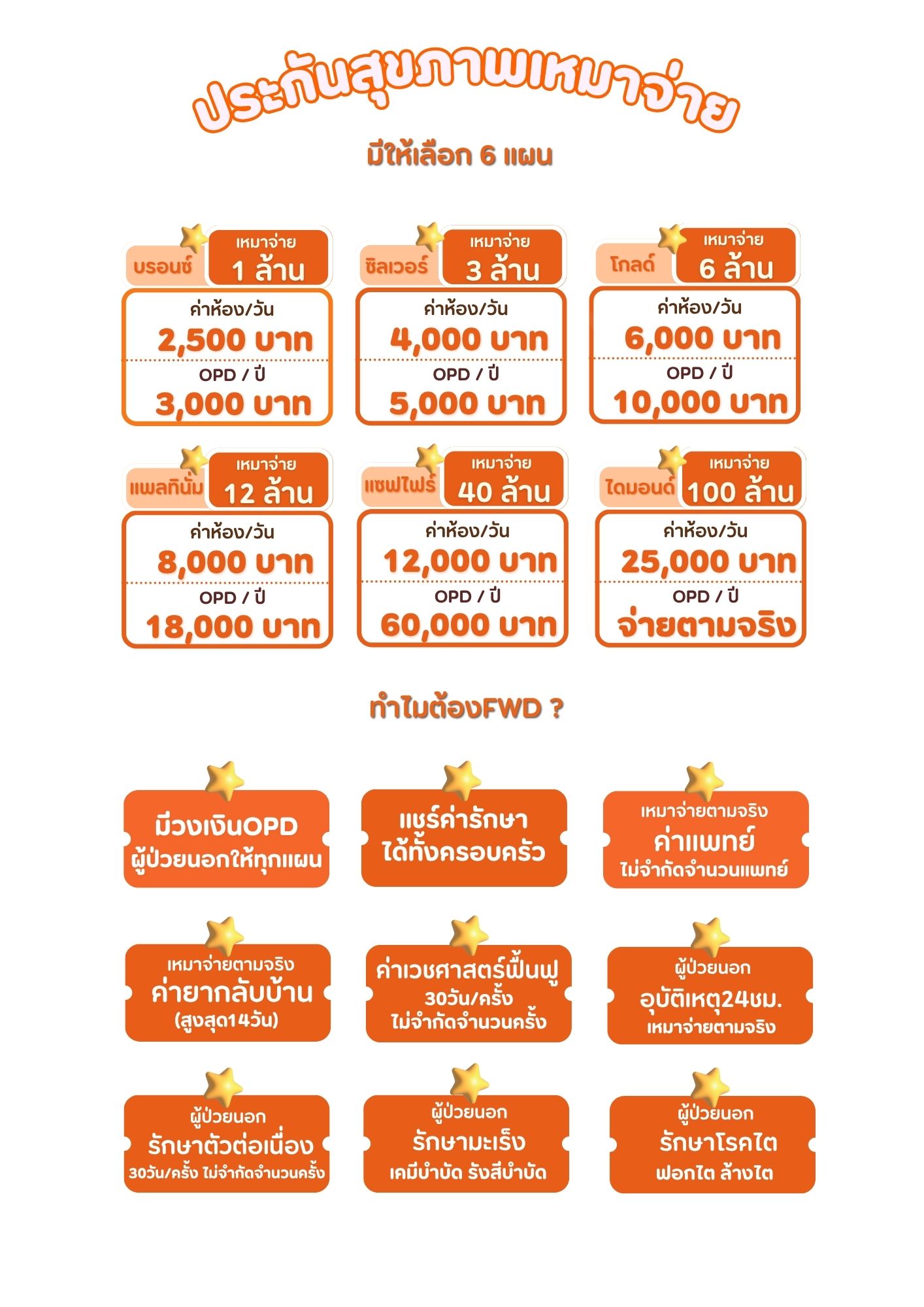 ประกันสุขภาพเหมาจ่าย

มีให้เลือก 6 แผน

บรอนซ์
เหมาจ่าย
1 ล้าน
ค่าห้อง/วัน
2,500 บาท
OPD / ปี
3,000 บาท

ซิลเวอร์
เหมาจ่าย
3 ล้าน
ค่าห้อง/วัน
4,000 บาท
OPD / ปี
5,000 บาท

โกลด์
เหมาจ่าย
6 ล้าน
ค่าห้อง/วัน
6,000 บาท
OPD / ปี
10,000 บาท

แพลทินั่ม
เหมาจ่าย
12 ล้าน
ค่าห้อง/วัน
8,000 บาท
OPD / ปี
18,000 บาท

แซฟไฟร์
เหมาจ่าย
40 ล้าน
ค่าห้อง/วัน
12,000 บาท
OPD / ปี
60,000 บาท

ไดมอนด์
เหมาจ่าย
100 ล้าน
ค่าห้อง/วัน
25,000 บาท
OPD / ปี
จ่ายตามจริง

ทำไมต้องFWD ?

มีวงเงินOPD
ผู้ป่วยนอกให้ทุกแผน

แชร์ค่ารักษา
ได้ทั้งครอบครัว

เหมาจ่ายตามจริง
ค่าแพทย์
ไม่จำกัดจำนวนแพทย์

เหมาจ่ายตามจริง
ค่ายากลับบ้าน
(สูงสุด14วัน)

ค่าเวชศาสตร์ฟื้นฟู
30วัน/ครั้ง
ไม่จำกัดจำนวนครั้ง

ผู้ป่วยนอก
อุบัติเหตุ24ชม.
เหมาจ่ายตามจริง

ผู้ป่วยนอก
รักษาตัวต่อเนื่อง
30วัน/ครั้ง ไม่จำกัดจำนวนครั้ง

ผู้ป่วยนอก
รักษามะเร็ง
เคมีบำบัด รังสีบำบัด

ผู้ป่วยนอก
รักษาโรคไต
ฟอกไต ล้างไต